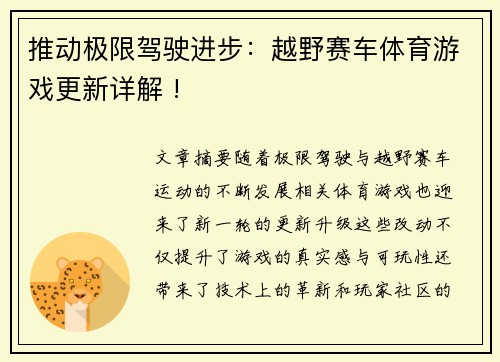 推动极限驾驶进步：越野赛车体育游戏更新详解！

文章摘要随着极限驾驶与越野赛车运动的不断发展相关体育游戏也迎来了新一轮的更新升级这些改动不仅提升了游戏的真实感与可玩性还带来了技术上的革新和玩家社区的